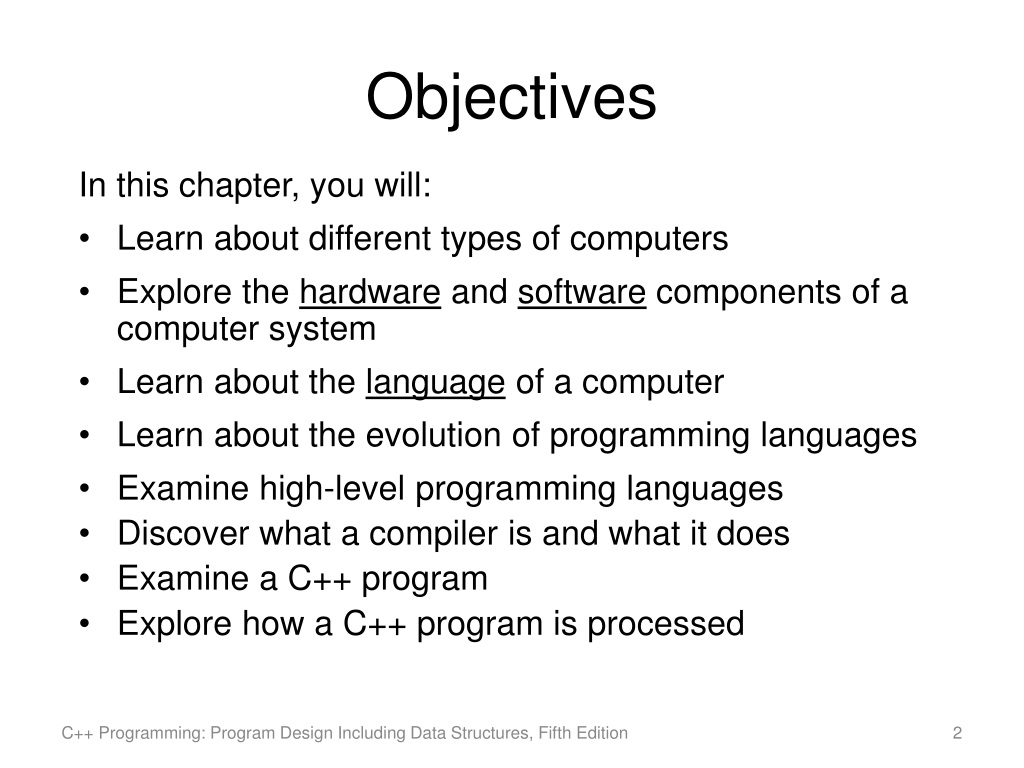 Objectives

In this chapter, you will:

• Learn about different types of computers
• Explore the hardware and software components of a computer system
• Learn about the language of a computer
• Learn about the evolution of programming languages
• Examine high-level programming languages
• Discover what a compiler is and what it does
• Examine a C++ program
• Explore how a C++ program is processed

C++ Programming: Program Design Including Data Structures, Fifth Edition

2